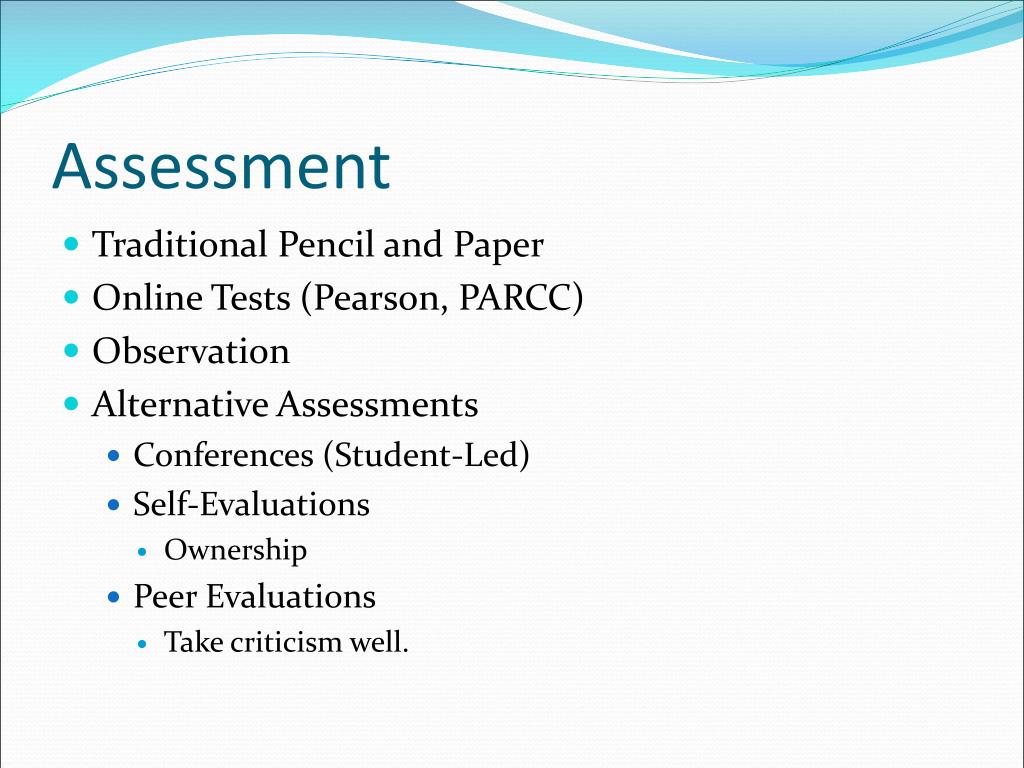 Assessment

- Traditional Pencil and Paper
- Online Tests (Pearson, PARCC)
- Observation
- Alternative Assessments
  - Conferences (Student-Led)
  - Self-Evaluations
    - Ownership
  - Peer Evaluations
    - Take criticism well.